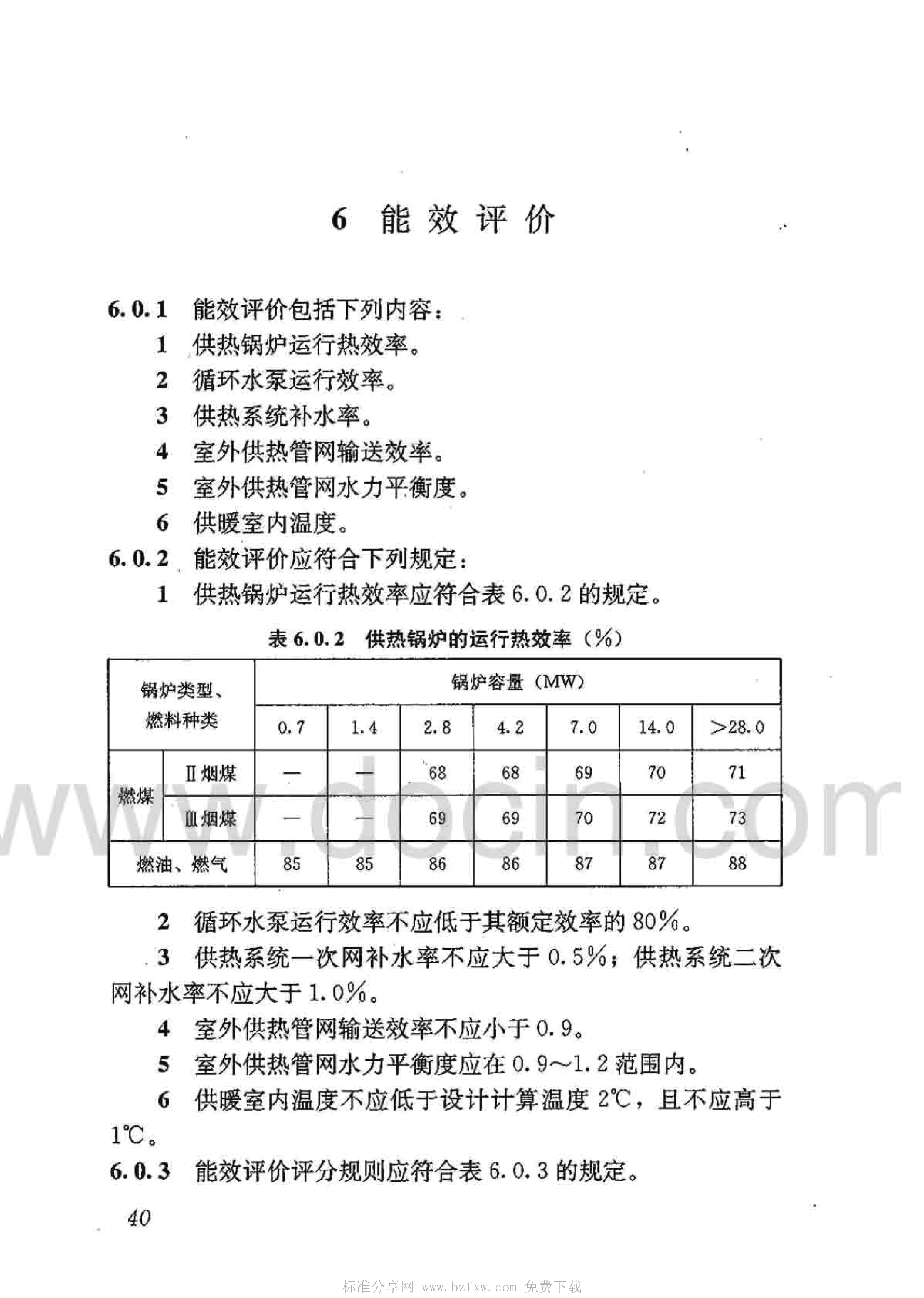 6 能效评价

6.0.1 能效评价包括下列内容：

1 供热锅炉运行热效率。

2 循环水泵运行效率。

3 供热系统补水率。

4 室外供热管网输送效率。

5 室外供热管网水力平衡度。

6 供暖室内温度。

6.0.2 能效评价应符合下列规定：

1 供热锅炉运行热效率应符合表 6.0.2 的规定。

表 6.0.2 供热锅炉的运行热效率（%）

| 锅炉类型、燃料种类 | | 锅炉容量（MW） | | | | | | |
|---|---|---|---|---|---|---|---|---|
| | | 0.7 | 1.4 | 2.8 | 4.2 | 7.0 | 14.0 | >28.0 |
| 燃煤 | Ⅱ烟煤 | — | — | 68 | 68 | 69 | 70 | 71 |
| 燃煤 | Ⅲ烟煤 | — | — | 69 | 69 | 70 | 72 | 73 |
| 燃油、燃气 | | 85 | 85 | 86 | 86 | 87 | 87 | 88 |

www.docin.com

2 循环水泵运行效率不应低于其额定效率的 80%。

3 供热系统一次网补水率不应大于 0.5%；供热系统二次网补水率不应大于 1.0%。

4 室外供热管网输送效率不应小于 0.9。

5 室外供热管网水力平衡度应在 0.9～1.2 范围内。

6 供暖室内温度不应低于设计计算温度 2℃，且不应高于 1℃。

6.0.3 能效评价评分规则应符合表 6.0.3 的规定。

40

标准分享网 www.bzfxw.com 免费下载